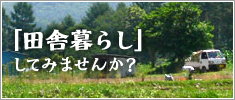 「田舎暮らし」
してみませんか？